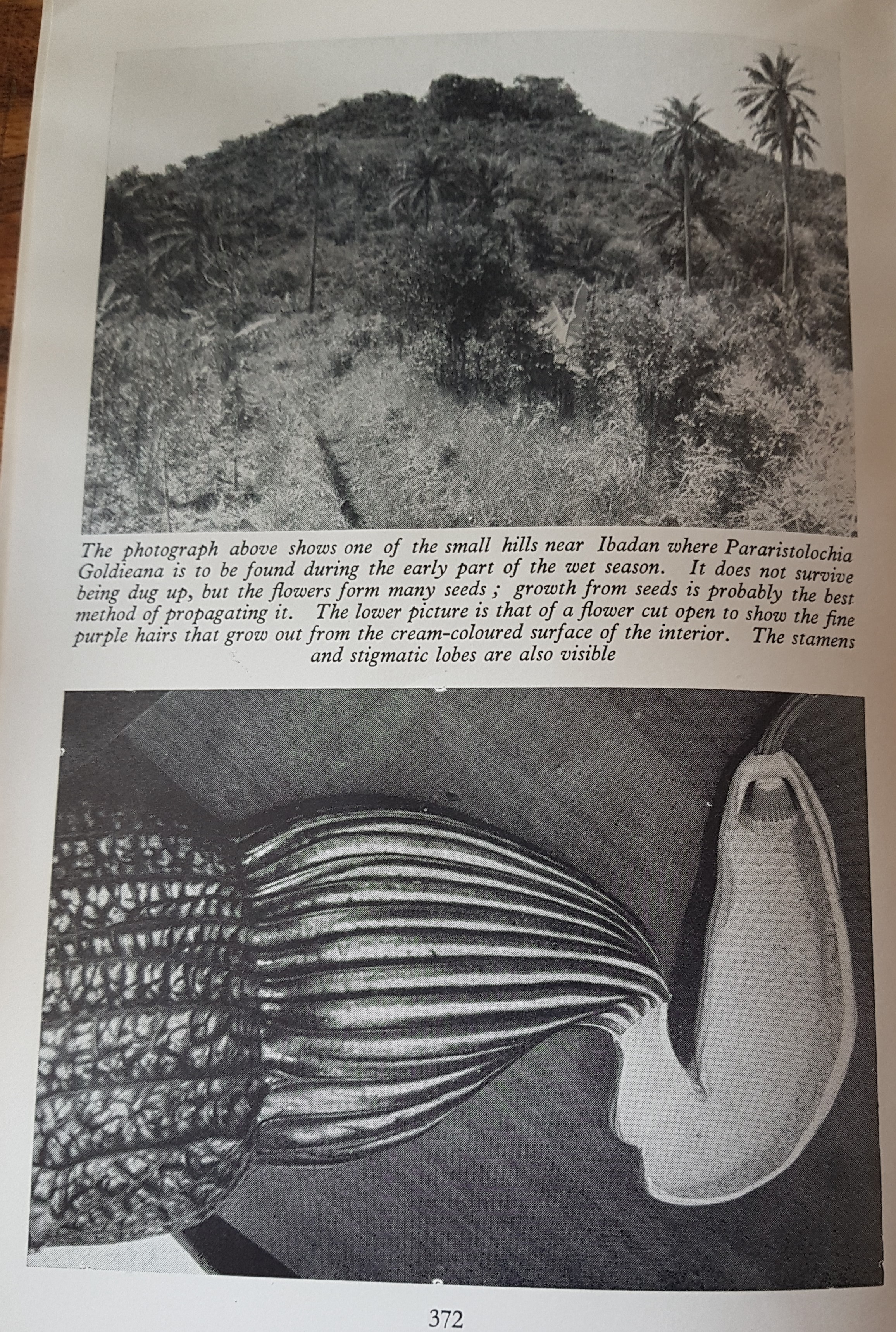 The photograph above shows one of the small hills near Ibadan where Pararistolochia Goldieana is to be found during the early part of the wet season. It does not survive being dug up, but the flowers form many seeds ; growth from seeds is probably the best method of propagating it. The lower picture is that of a flower cut open to show the fine purple hairs that grow out from the cream-coloured surface of the interior. The stamens and stigmatic lobes are also visible

372